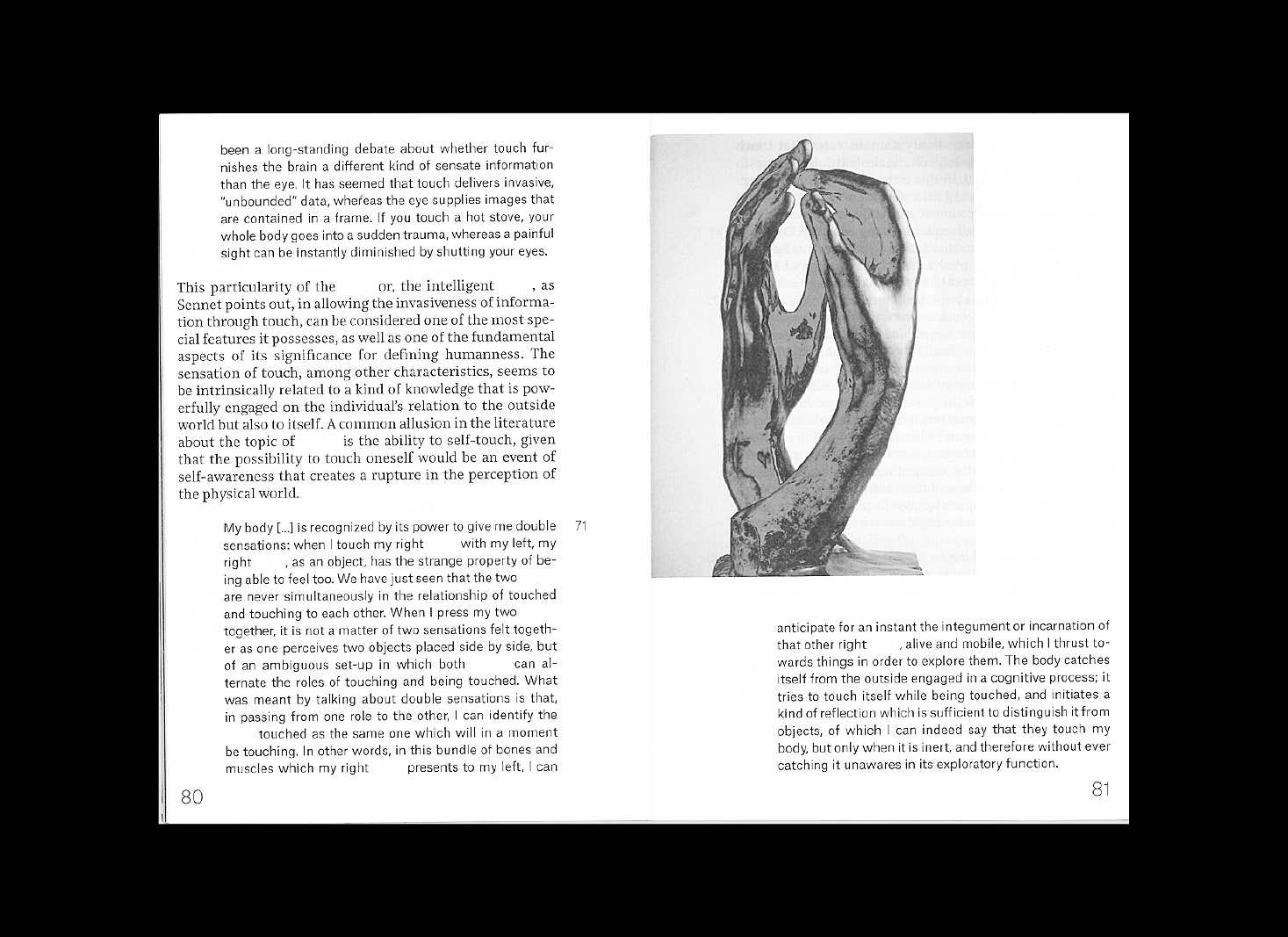 been a long-standing debate about whether touch furnishes the brain a different kind of sensate information than the eye. It has seemed that touch delivers invasive, "unbounded" data, whereas the eye supplies images that are contained in a frame. If you touch a hot stove, your whole body goes into a sudden trauma, whereas a painful sight can be instantly diminished by shutting your eyes.

This particularity of the or, the intelligent , as Sennet points out, in allowing the invasiveness of information through touch, can be considered one of the most special features it possesses, as well as one of the fundamental aspects of its significance for defining humanness. The sensation of touch, among other characteristics, seems to be intrinsically related to a kind of knowledge that is powerfully engaged on the individual's relation to the outside world but also to itself. A common allusion in the literature about the topic of is the ability to self-touch, given that the possibility to touch oneself would be an event of self-awareness that creates a rupture in the perception of the physical world.

My body [...] is recognized by its power to give me double sensations: when I touch my right with my left, my right , as an object, has the strange property of being able to feel too. We have just seen that the two are never simultaneously in the relationship of touched and touching to each other. When I press my two together, it is not a matter of two sensations felt together as one perceives two objects placed side by side, but of an ambiguous set-up in which both can alternate the roles of touching and being touched. What was meant by talking about double sensations is that, in passing from one role to the other, I can identify the touched as the same one which will in a moment be touching. In other words, in this bundle of bones and muscles which my right presents to my left, I can

71

80

anticipate for an instant the integument or incarnation of that other right , alive and mobile, which I thrust towards things in order to explore them. The body catches itself from the outside engaged in a cognitive process; it tries to touch itself while being touched, and initiates a kind of reflection which is sufficient to distinguish it from objects, of which I can indeed say that they touch my body, but only when it is inert, and therefore without ever catching it unawares in its exploratory function.

81